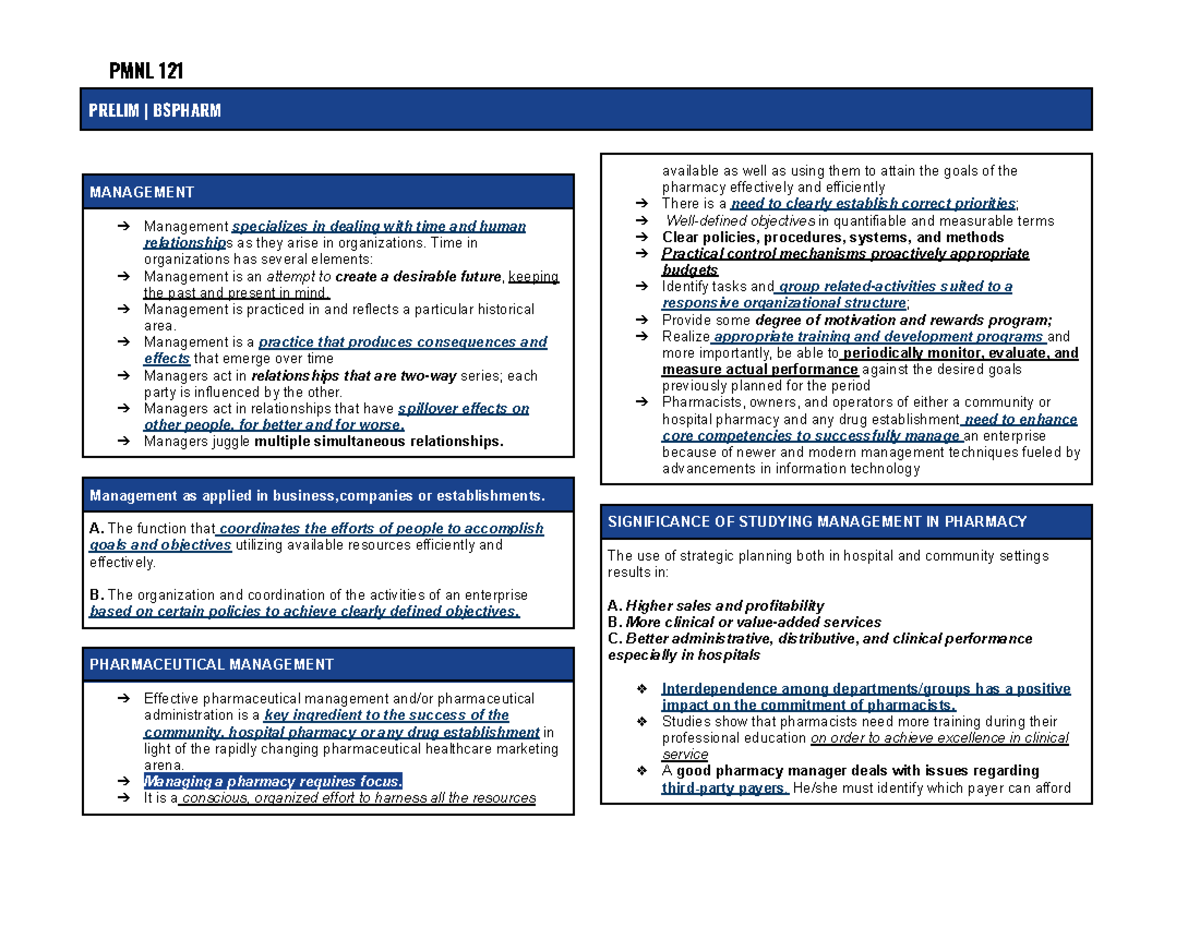 PMNL 121

PRELIM | BSPHARM

MANAGEMENT

➔ Management specializes in dealing with time and human relationships as they arise in organizations. Time in organizations has several elements:
➔ Management is an attempt to create a desirable future, keeping the past and present in mind.
➔ Management is practiced in and reflects a particular historical area.
➔ Management is a practice that produces consequences and effects that emerge over time
➔ Managers act in relationships that are two-way series; each party is influenced by the other.
➔ Managers act in relationships that have spillover effects on other people, for better and for worse.
➔ Managers juggle multiple simultaneous relationships.

Management as applied in business,companies or establishments.

A. The function that coordinates the efforts of people to accomplish goals and objectives utilizing available resources efficiently and effectively.

B. The organization and coordination of the activities of an enterprise based on certain policies to achieve clearly defined objectives.

PHARMACEUTICAL MANAGEMENT

➔ Effective pharmaceutical management and/or pharmaceutical administration is a key ingredient to the success of the community, hospital pharmacy or any drug establishment in light of the rapidly changing pharmaceutical healthcare marketing arena.
➔ Managing a pharmacy requires focus.
➔ It is a conscious, organized effort to harness all the resources available as well as using them to attain the goals of the pharmacy effectively and efficiently
➔ There is a need to clearly establish correct priorities;
➔ Well-defined objectives in quantifiable and measurable terms
➔ Clear policies, procedures, systems, and methods
➔ Practical control mechanisms proactively appropriate budgets
➔ Identify tasks and group related-activities suited to a responsive organizational structure;
➔ Provide some degree of motivation and rewards program;
➔ Realize appropriate training and development programs and more importantly, be able to periodically monitor, evaluate, and measure actual performance against the desired goals previously planned for the period
➔ Pharmacists, owners, and operators of either a community or hospital pharmacy and any drug establishment need to enhance core competencies to successfully manage an enterprise because of newer and modern management techniques fueled by advancements in information technology

SIGNIFICANCE OF STUDYING MANAGEMENT IN PHARMACY

The use of strategic planning both in hospital and community settings results in:

A. Higher sales and profitability
B. More clinical or value-added services
C. Better administrative, distributive, and clinical performance especially in hospitals

❖ Interdependence among departments/groups has a positive impact on the commitment of pharmacists.
❖ Studies show that pharmacists need more training during their professional education on order to achieve excellence in clinical service
❖ A good pharmacy manager deals with issues regarding third-party payers. He/she must identify which payer can afford